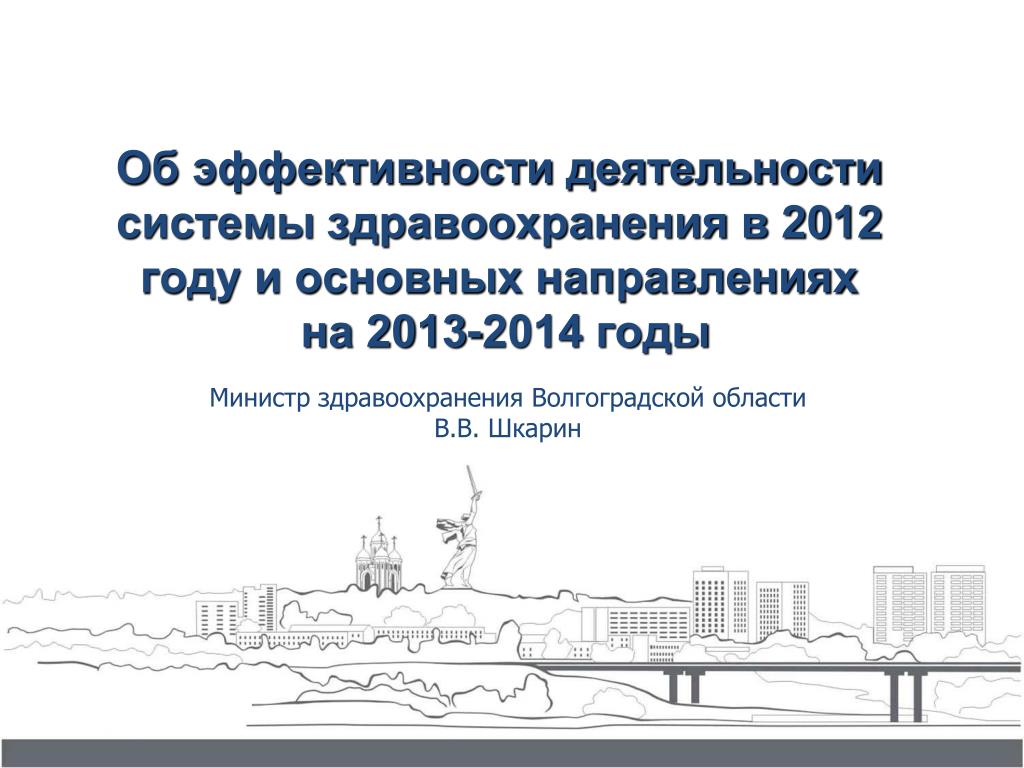 Об эффективности деятельности системы здравоохранения в 2012 году и основных направлениях на 2013-2014 годы

Министр здравоохранения Волгоградской области
В.В. Шкарин